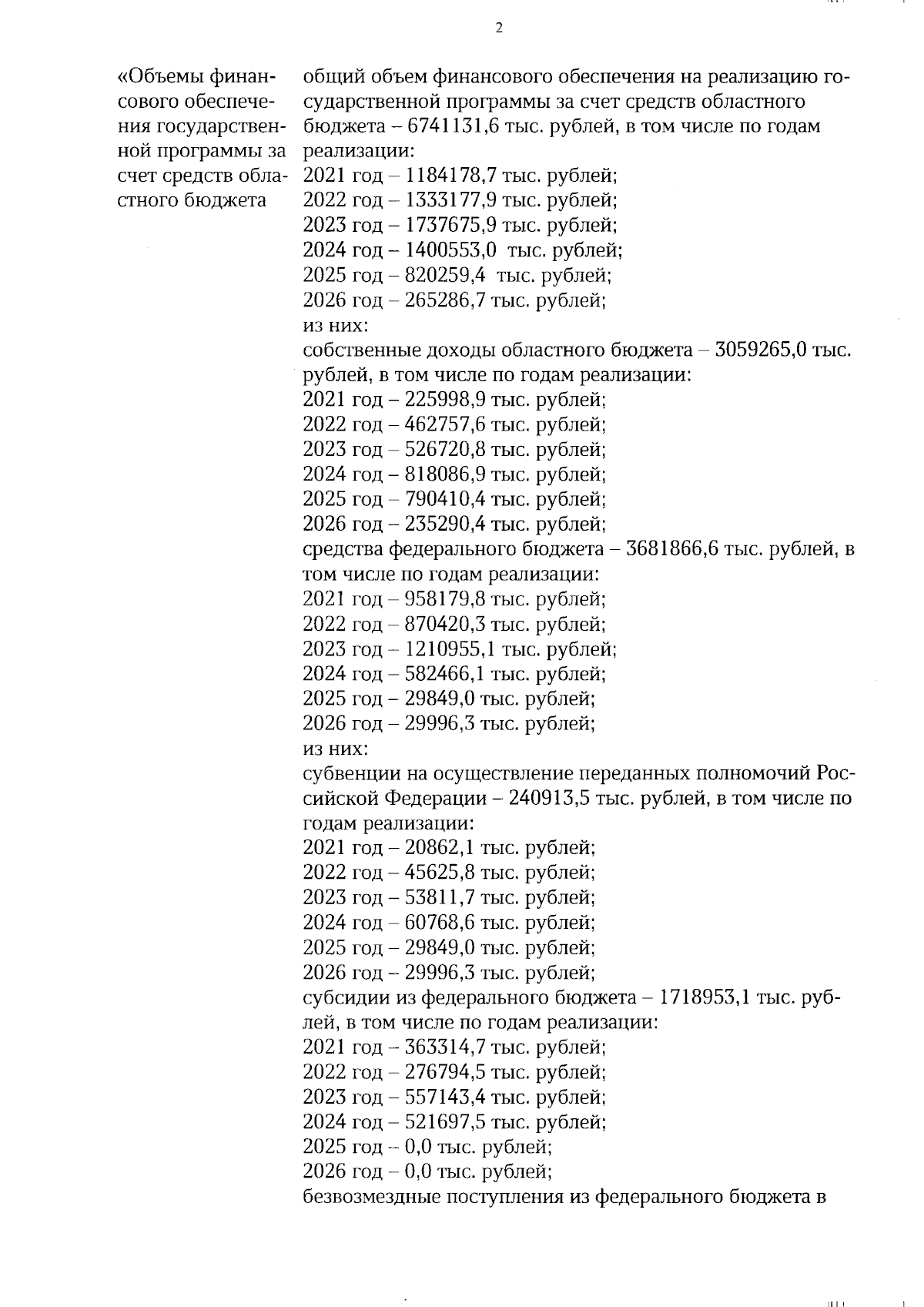 2

«Объемы финансового обеспечения государственной программы за счет средств областного бюджета

общий объем финансового обеспечения на реализацию государственной программы за счет средств областного бюджета – 6741131,6 тыс. рублей, в том числе по годам реализации:
2021 год – 1184178,7 тыс. рублей;
2022 год – 1333177,9 тыс. рублей;
2023 год – 1737675,9 тыс. рублей;
2024 год – 1400553,0 тыс. рублей;
2025 год – 820259,4 тыс. рублей;
2026 год – 265286,7 тыс. рублей;
из них:
собственные доходы областного бюджета – 3059265,0 тыс. рублей, в том числе по годам реализации:
2021 год – 225998,9 тыс. рублей;
2022 год – 462757,6 тыс. рублей;
2023 год – 526720,8 тыс. рублей;
2024 год – 818086,9 тыс. рублей;
2025 год – 790410,4 тыс. рублей;
2026 год – 235290,4 тыс. рублей;
средства федерального бюджета – 3681866,6 тыс. рублей, в том числе по годам реализации:
2021 год – 958179,8 тыс. рублей;
2022 год – 870420,3 тыс. рублей;
2023 год – 1210955,1 тыс. рублей;
2024 год – 582466,1 тыс. рублей;
2025 год – 29849,0 тыс. рублей;
2026 год – 29996,3 тыс. рублей;
из них:
субвенции на осуществление переданных полномочий Российской Федерации – 240913,5 тыс. рублей, в том числе по годам реализации:
2021 год – 20862,1 тыс. рублей;
2022 год – 45625,8 тыс. рублей;
2023 год – 53811,7 тыс. рублей;
2024 год – 60768,6 тыс. рублей;
2025 год – 29849,0 тыс. рублей;
2026 год – 29996,3 тыс. рублей;
субсидии из федерального бюджета – 1718953,1 тыс. рублей, в том числе по годам реализации:
2021 год – 363314,7 тыс. рублей;
2022 год – 276794,5 тыс. рублей;
2023 год – 557143,4 тыс. рублей;
2024 год – 521697,5 тыс. рублей;
2025 год – 0,0 тыс. рублей;
2026 год – 0,0 тыс. рублей;
безвозмездные поступления из федерального бюджета в